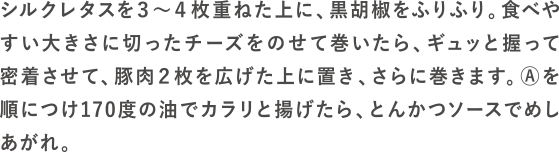 シルクレタスを３～４枚重ねた上に、黒胡椒をふりふり。食べやすい大きさに切ったチーズをのせて巻いたら、ギュッと握って密着させて、豚肉２枚を広げた上に置き、さらに巻きます。Ⓐを順につけ170度の油でカラリと揚げたら、とんかつソースでめしあがれ。